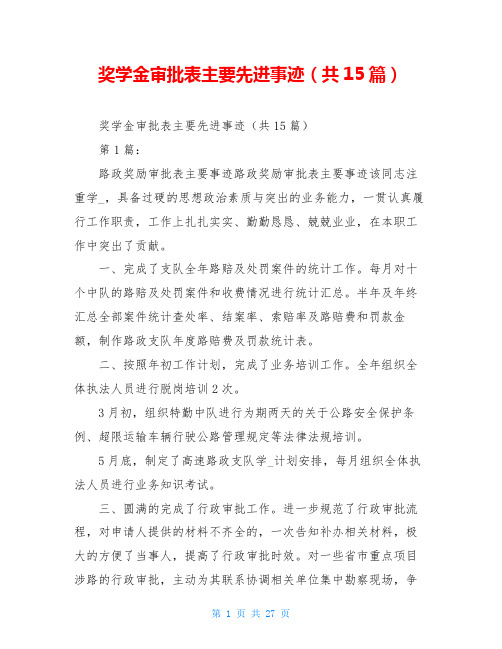 奖学金审批表主要先进事迹（共15篇）

奖学金审批表主要先进事迹（共15篇）

第1篇：

路政奖励审批表主要事迹路政奖励审批表主要事迹该同志注重学_，具备过硬的思想政治素质与突出的业务能力，一贯认真履行工作职责，工作上扎扎实实、勤勤恳恳、兢兢业业，在本职工作中突出了贡献。

一、完成了支队全年路赔及处罚案件的统计工作。每月对十个中队的路赔及处罚案件和收费情况进行统计汇总。半年及年终汇总全部案件统计查处率、结案率、索赔率及路赔费和罚款金额，制作路政支队年度路赔费及罚款统计表。

二、按照年初工作计划，完成了业务培训工作。全年组织全体执法人员进行脱岗培训2次。

3月初，组织特勤中队进行为期两天的关于公路安全保护条例、超限运输车辆行驶公路管理规定等法律法规培训。

5月底，制定了高速路政支队学_计划安排，每月组织全体执法人员进行业务知识考试。

三、圆满的完成了行政审批工作。进一步规范了行政审批流程，对申请人提供的材料不齐全的，一次告知补办相关材料，极大的方便了当事人，提高了行政审批时效。对一些省市重点项目涉路的行政审批，主动为其联系协调相关单位集中勘察现场，争

第 1 页 共 27 页